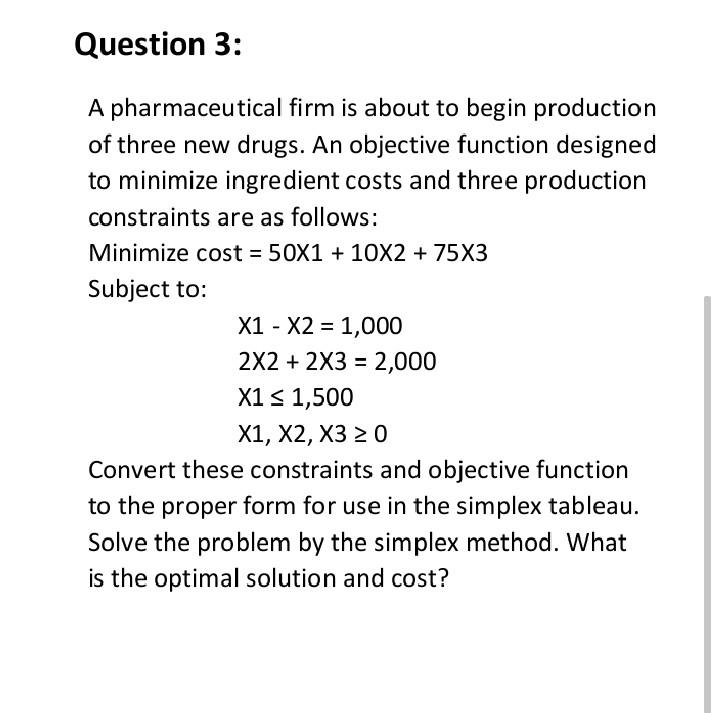 Question 3:

A pharmaceutical firm is about to begin production of three new drugs. An objective function designed to minimize ingredient costs and three production constraints are as follows:

Minimize cost = 50X1 + 10X2 + 75X3

Subject to:

X1 - X2 = 1,000

2X2 + 2X3 = 2,000

X1 ≤ 1,500

X1, X2, X3 ≥ 0

Convert these constraints and objective function to the proper form for use in the simplex tableau. Solve the problem by the simplex method. What is the optimal solution and cost?